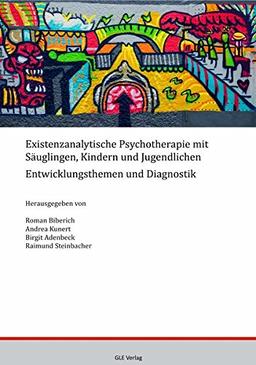 Existenzanalytische Psychotherapie mit Säuglingen, Kindern und Jugendlichen

Entwicklungsthemen und Diagnostik

Herausgegeben von

Roman Biberich
Andrea Kunert
Birgit Adenbeck
Raimund Steinbacher

GLE Verlag